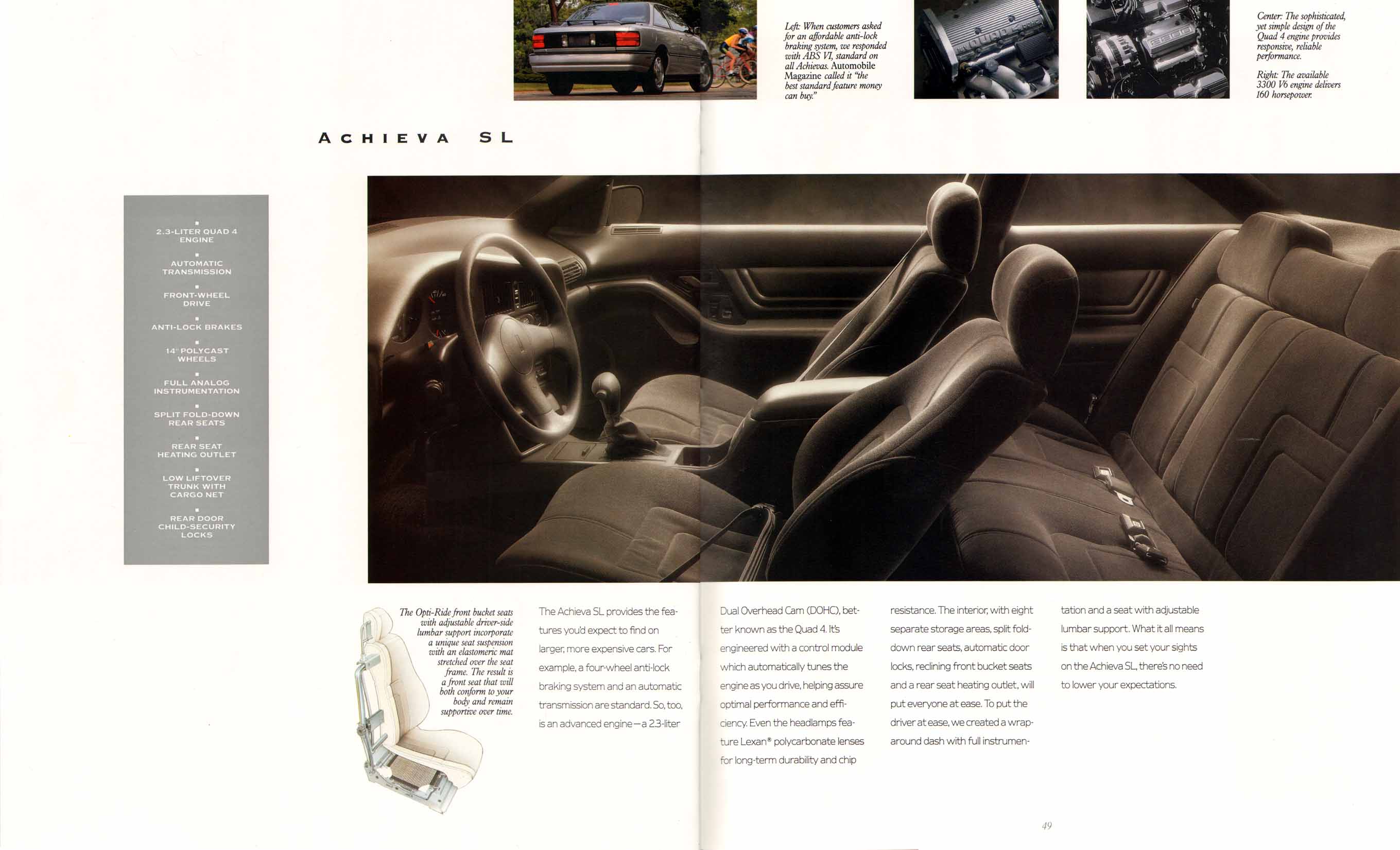 Left: When customers asked for an affordable anti-lock braking system, we responded with ABS VI, standard on all Achievas. Automobile Magazine called it "the best standard feature money can buy."

Center: The sophisticated, yet simple design of the Quad 4 engine provides responsive, reliable performance.

Right: The available 3300 V6 engine delivers 160 horsepower.

ACHIEVA SL

2.3-LITER QUAD 4 ENGINE

AUTOMATIC TRANSMISSION

FRONT-WHEEL DRIVE

ANTI-LOCK BRAKES

14" POLYCAST WHEELS

FULL ANALOG INSTRUMENTATION

SPLIT FOLD-DOWN REAR SEATS

REAR SEAT HEATING OUTLET

LOW LIFTOVER TRUNK WITH CARGO NET

REAR DOOR CHILD-SECURITY LOCKS

The Opti-Ride front bucket seats with adjustable driver-side lumbar support incorporate a unique seat suspension with an elastomeric mat stretched over the seat frame. The result is a front seat that will both conform to your body and remain supportive over time.

The Achieva SL provides the features you'd expect to find on larger, more expensive cars. For example, a four-wheel anti-lock braking system and an automatic transmission are standard. So, too, is an advanced engine—a 2.3-liter Dual Overhead Cam (DOHC), better known as the Quad 4. It's engineered with a control module which automatically tunes the engine as you drive, helping assure optimal performance and efficiency. Even the headlamps feature Lexan® polycarbonate lenses for long-term durability and chip resistance. The interior, with eight separate storage areas, split fold-down rear seats, automatic door locks, reclining front bucket seats and a rear seat heating outlet, will put everyone at ease. To put the driver at ease, we created a wrap-around dash with full instrumentation and a seat with adjustable lumbar support. What it all means is that when you set your sights on the Achieva SL, there's no need to lower your expectations.

49